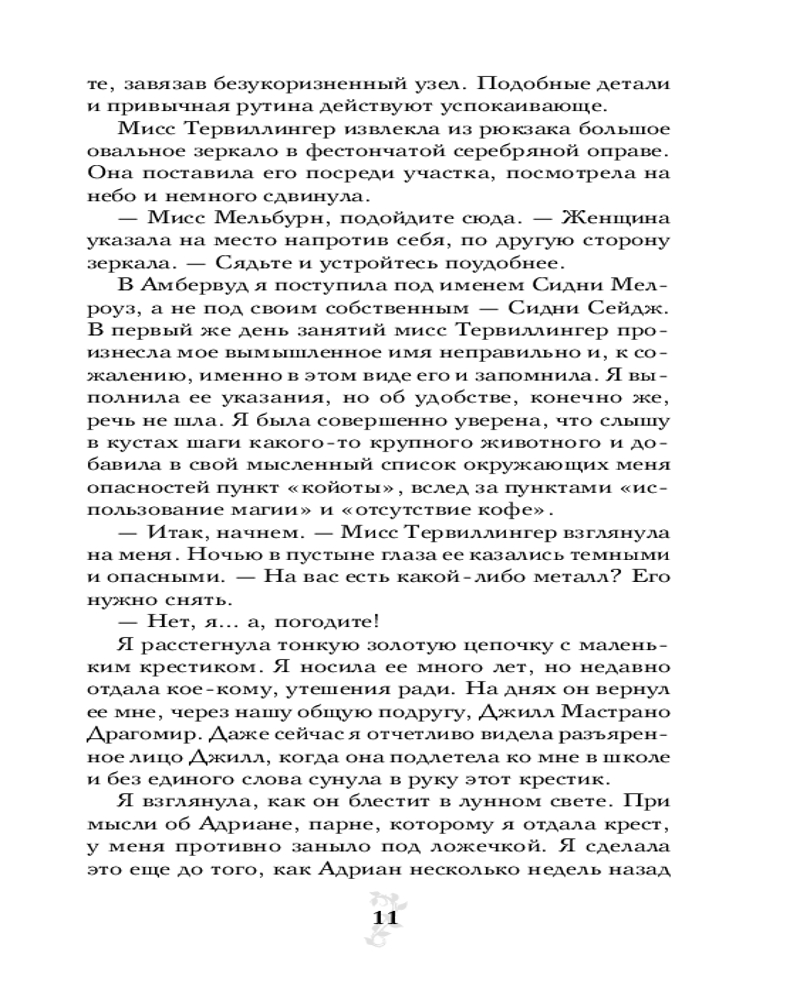 те, завязав безукоризненный узел. Подобные детали и привычная рутина действуют успокаивающе.

Мисс Тервиллингер извлекла из рюкзака большое овальное зеркало в фестончатой серебряной оправе. Она поставила его посреди участка, посмотрела на небо и немного сдвинула.

— Мисс Мельбурн, подойдите сюда. — Женщина указала на место напротив себя, по другую сторону зеркала. — Сядьте и устройтесь поудобнее.

В Амбервуд я поступила под именем Сидни Мелроуз, а не под своим собственным — Сидни Сейдж. В первый же день занятий мисс Тервиллингер произнесла мое вымышленное имя неправильно и, к сожалению, именно в этом виде его и запомнила. Я выполнила ее указания, но об удобстве, конечно же, речь не шла. Я была совершенно уверена, что слышу в кустах шаги какого-то крупного животного и добавила в свой мысленный список окружающих меня опасностей пункт «койоты», вслед за пунктами «использование магии» и «отсутствие кофе».

— Итак, начнем. — Мисс Тервиллингер взглянула на меня. Ночью в пустыне глаза ее казались темными и опасными. — На вас есть какой-либо металл? Его нужно снять.

— Нет, я... а, погодите!

Я расстегнула тонкую золотую цепочку с маленьким крестиком. Я носила ее много лет, но недавно отдала кое-кому, утешения ради. На днях он вернул ее мне, через нашу общую подругу, Джилл Мастрано Драгомир. Даже сейчас я отчетливо видела разъяренное лицо Джилл, когда она подлетела ко мне в школе и без единого слова сунула в руку этот крестик.

Я взглянула, как он блестит в лунном свете. При мысли об Адриане, парне, которому я отдала крест, у меня противно заныло под ложечкой. Я сделала это еще до того, как Адриан несколько недель назад

11